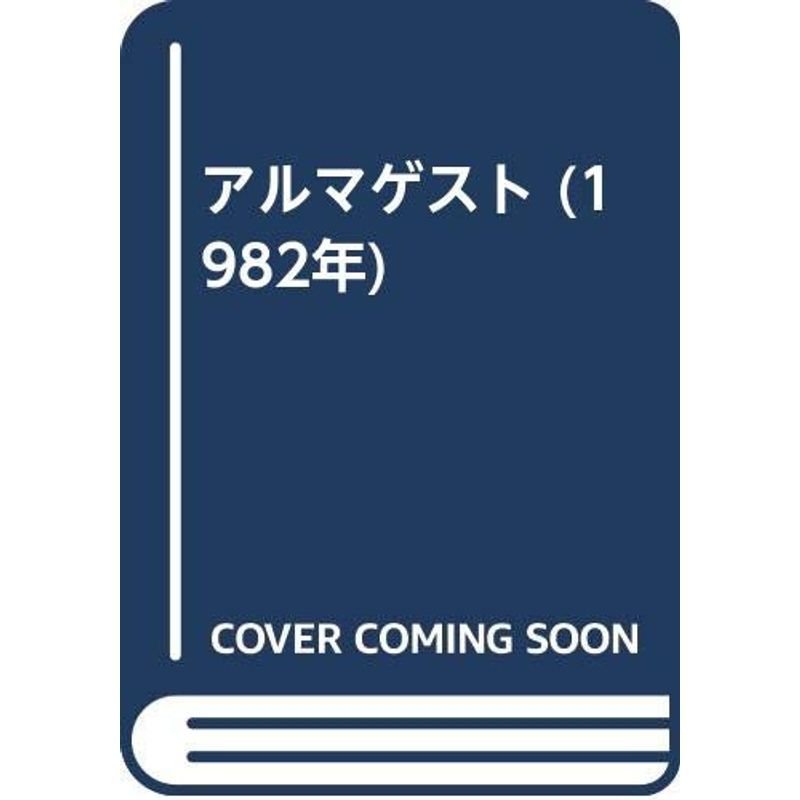 アルマゲスト (1982年)

COVER COMING SOON